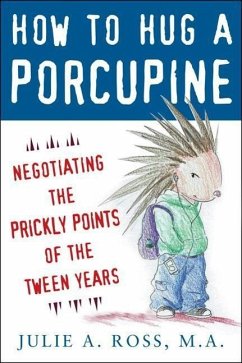 HOW TO HUG A PORCUPINE

NEGOTIATING THE PRICKLY POINTS OF THE TWEEN YEARS

JULIE A. ROSS, M.A.